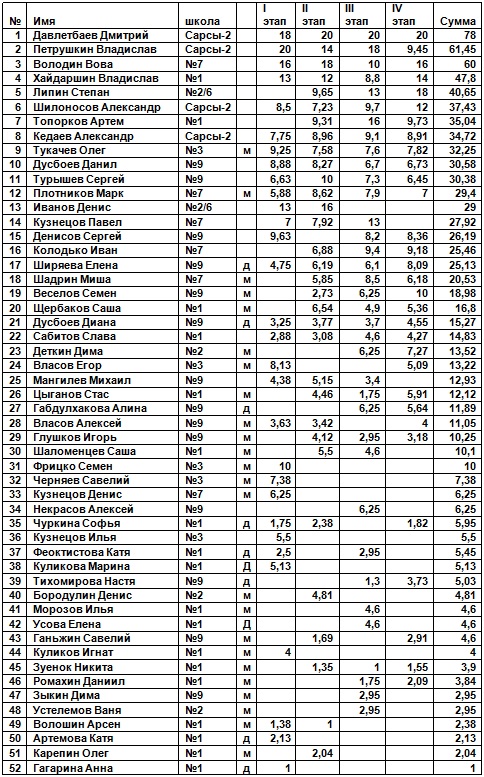 | № | Имя | школа | | I этап | II этап | III этап | IV этап | Сумма |
|---|---|---|---|---|---|---|---|---|
| 1 | Давлетбаев Дмитрий | Сарсы-2 | | 18 | 20 | 20 | 20 | 78 |
| 2 | Петрушкин Владислав | Сарсы-2 | | 20 | 14 | 18 | 9,45 | 61,45 |
| 3 | Володин Вова | №7 | | 16 | 18 | 10 | 16 | 60 |
| 4 | Хайдаршин Владислав | №1 | | 13 | 12 | 8,8 | 14 | 47,8 |
| 5 | Липин Степан | №2/6 | | | 9,65 | 13 | 18 | 40,65 |
| 6 | Шилоносов Александр | Сарсы-2 | | 8,5 | 7,23 | 9,7 | 12 | 37,43 |
| 7 | Топорков Артем | №1 | | | 9,31 | 16 | 9,73 | 35,04 |
| 8 | Кедаев Александр | Сарсы-2 | | 7,75 | 8,96 | 9,1 | 8,91 | 34,72 |
| 9 | Тукачев Олег | №3 | м | 9,25 | 7,58 | 7,6 | 7,82 | 32,25 |
| 10 | Дусбоев Данил | №9 | | 8,88 | 8,27 | 6,7 | 6,73 | 30,58 |
| 11 | Турышев Сергей | №9 | | 6,63 | 10 | 7,3 | 6,45 | 30,38 |
| 12 | Плотников Марк | №7 | м | 5,88 | 8,62 | 7,9 | 7 | 29,4 |
| 13 | Иванов Денис | №2/6 | | 13 | 16 | | | 29 |
| 14 | Кузнецов Павел | №7 | | 7 | 7,92 | 13 | | 27,92 |
| 15 | Денисов Сергей | №9 | | 9,63 | | 8,2 | 8,36 | 26,19 |
| 16 | Колодько Иван | №7 | | | 6,88 | 9,4 | 9,18 | 25,46 |
| 17 | Ширяева Елена | №9 | д | 4,75 | 6,19 | 6,1 | 8,09 | 25,13 |
| 18 | Шадрин Миша | №7 | м | | 5,85 | 8,5 | 6,18 | 20,53 |
| 19 | Веселов Семен | №9 | м | | 2,73 | 6,25 | 10 | 18,98 |
| 20 | Щербаков Саша | №1 | м | | 6,54 | 4,9 | 5,36 | 16,8 |
| 21 | Дусбоев Диана | №9 | д | 3,25 | 3,77 | 3,7 | 4,55 | 15,27 |
| 22 | Сабитов Слава | №1 | | 2,88 | 3,08 | 4,6 | 4,27 | 14,83 |
| 23 | Деткин Дима | №2 | м | | | 6,25 | 7,27 | 13,52 |
| 24 | Власов Егор | №3 | м | 8,13 | | | 5,09 | 13,22 |
| 25 | Мангилев Михаил | №9 | | 4,38 | 5,15 | 3,4 | | 12,93 |
| 26 | Цыганов Стас | №1 | м | | 4,46 | 1,75 | 5,91 | 12,12 |
| 27 | Габдулхакова Алина | №9 | д | | | 6,25 | 5,64 | 11,89 |
| 28 | Власов Алексей | №9 | м | 3,63 | 3,42 | | 4 | 11,05 |
| 29 | Глушков Игорь | №9 | м | | 4,12 | 2,95 | 3,18 | 10,25 |
| 30 | Шаломенцев Саша | №1 | м | | 5,5 | 4,6 | | 10,1 |
| 31 | Фрицко Семен | №3 | м | 10 | | | | 10 |
| 32 | Черняев Савелий | №3 | м | 7,38 | | | | 7,38 |
| 33 | Кузнецов Денис | №7 | м | 6,25 | | | | 6,25 |
| 34 | Некрасов Алексей | №9 | | | | 6,25 | | 6,25 |
| 35 | Чуркина Софья | №1 | д | 1,75 | 2,38 | | 1,82 | 5,95 |
| 36 | Кузнецов Илья | №3 | | 5,5 | | | | 5,5 |
| 37 | Феоктистова Катя | №1 | д | 2,5 | | 2,95 | | 5,45 |
| 38 | Куликова Марина | №1 | Д | 5,13 | | | | 5,13 |
| 39 | Тихомирова Настя | №9 | д | | | 1,3 | 3,73 | 5,03 |
| 40 | Бородулин Денис | №2 | м | | 4,81 | | | 4,81 |
| 41 | Морозов Илья | №1 | м | | | 4,6 | | 4,6 |
| 42 | Усова Елена | №1 | Д | | | 4,6 | | 4,6 |
| 43 | Ганьжин Савелий | №9 | м | | 1,69 | | 2,91 | 4,6 |
| 44 | Куликов Игнат | №1 | м | 4 | | | | 4 |
| 45 | Зуенок Никита | №1 | м | | 1,35 | 1 | 1,55 | 3,9 |
| 46 | Ромахин Даниил | №1 | м | | | 1,75 | 2,09 | 3,84 |
| 47 | Зыкин Дима | №9 | м | | | 2,95 | | 2,95 |
| 48 | Устелемов Ваня | №2 | м | | | 2,95 | | 2,95 |
| 49 | Волошин Арсен | №1 | м | 1,38 | 1 | | | 2,38 |
| 50 | Артемова Катя | №1 | д | 2,13 | | | | 2,13 |
| 51 | Карепин Олег | №1 | м | | 2,04 | | | 2,04 |
| 52 | Гагарина Анна | №1 | д | 1 | | | | 1 |